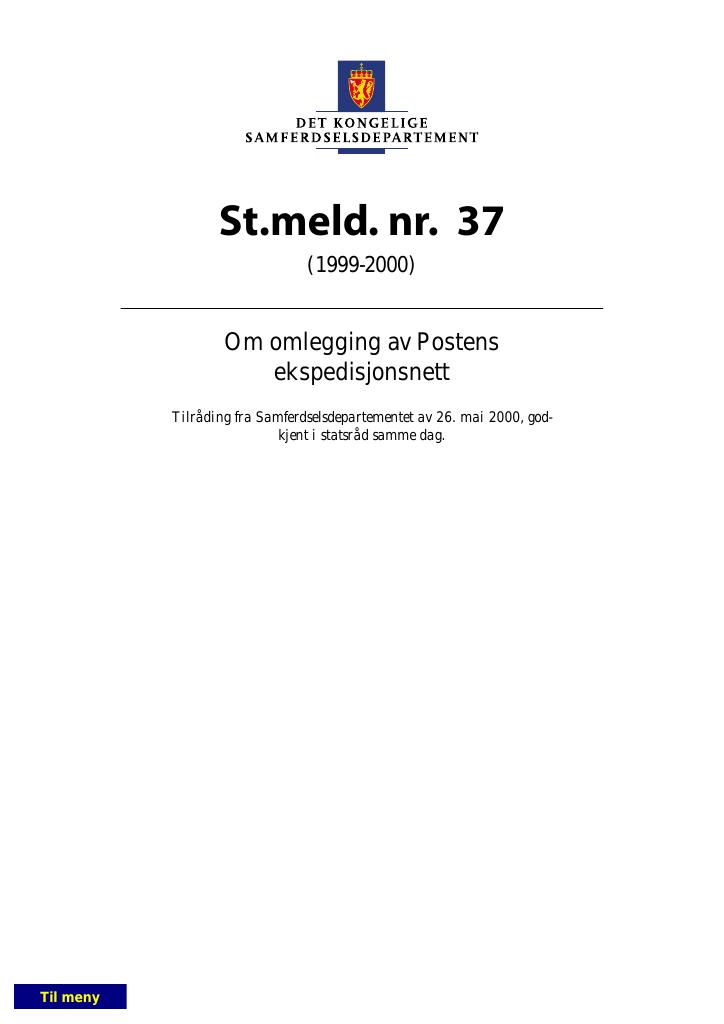 DET KONGELIGE
SAMFERDSELSDEPARTEMENT

St.meld. nr. 37

(1999-2000)

Om omlegging av Postens ekspedisjonsnett

Tilråding fra Samferdselsdepartementet av 26. mai 2000, godkjent i statsråd samme dag.

Til meny